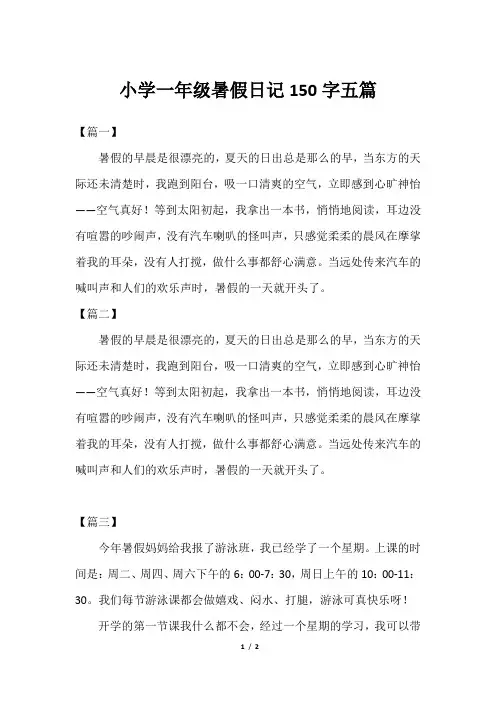 小学一年级暑假日记 150 字五篇

【篇一】

暑假的早晨是很漂亮的，夏天的日出总是那么的早，当东方的天际还未清楚时，我跑到阳台，吸一口清爽的空气，立即感到心旷神怡——空气真好！等到太阳初起，我拿出一本书，悄悄地阅读，耳边没有喧嚣的吵闹声，没有汽车喇叭的怪叫声，只感觉柔柔的晨风在摩挲着我的耳朵，没有人打搅，做什么事都舒心满意。当远处传来汽车的喊叫声和人们的欢乐声时，暑假的一天就开头了。

【篇二】

暑假的早晨是很漂亮的，夏天的日出总是那么的早，当东方的天际还未清楚时，我跑到阳台，吸一口清爽的空气，立即感到心旷神怡——空气真好！等到太阳初起，我拿出一本书，悄悄地阅读，耳边没有喧嚣的吵闹声，没有汽车喇叭的怪叫声，只感觉柔柔的晨风在摩挲着我的耳朵，没有人打搅，做什么事都舒心满意。当远处传来汽车的喊叫声和人们的欢乐声时，暑假的一天就开头了。

【篇三】

今年暑假妈妈给我报了游泳班，我已经学了一个星期。上课的时间是：周二、周四、周六下午的 6：00-7：30，周日上午的 10：00-11：30。我们每节游泳课都会做嬉戏、闷水、打腿，游泳可真快乐呀！

开学的第一节课我什么都不会，经过一个星期的学习，我可以带

1 / 2